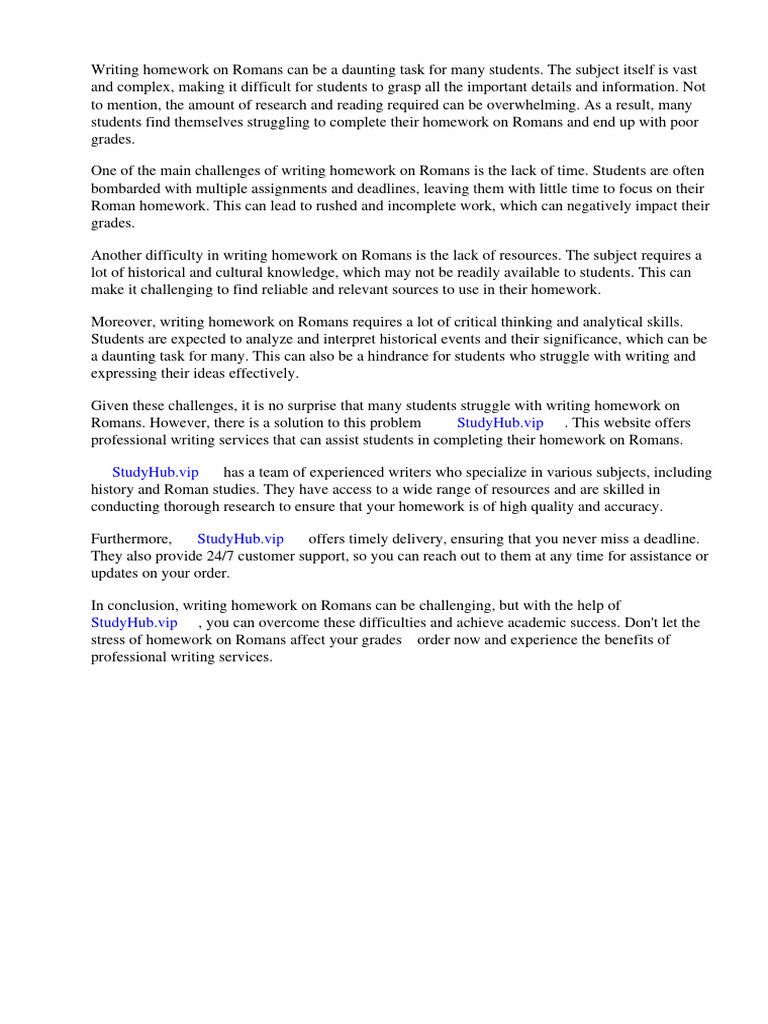 Writing homework on Romans can be a daunting task for many students. The subject itself is vast and complex, making it difficult for students to grasp all the important details and information. Not to mention, the amount of research and reading required can be overwhelming. As a result, many students find themselves struggling to complete their homework on Romans and end up with poor grades.

One of the main challenges of writing homework on Romans is the lack of time. Students are often bombarded with multiple assignments and deadlines, leaving them with little time to focus on their Roman homework. This can lead to rushed and incomplete work, which can negatively impact their grades.

Another difficulty in writing homework on Romans is the lack of resources. The subject requires a lot of historical and cultural knowledge, which may not be readily available to students. This can make it challenging to find reliable and relevant sources to use in their homework.

Moreover, writing homework on Romans requires a lot of critical thinking and analytical skills. Students are expected to analyze and interpret historical events and their significance, which can be a daunting task for many. This can also be a hindrance for students who struggle with writing and expressing their ideas effectively.

Given these challenges, it is no surprise that many students struggle with writing homework on Romans. However, there is a solution to this problem StudyHub.vip . This website offers professional writing services that can assist students in completing their homework on Romans.

StudyHub.vip has a team of experienced writers who specialize in various subjects, including history and Roman studies. They have access to a wide range of resources and are skilled in conducting thorough research to ensure that your homework is of high quality and accuracy.

Furthermore, StudyHub.vip offers timely delivery, ensuring that you never miss a deadline. They also provide 24/7 customer support, so you can reach out to them at any time for assistance or updates on your order.

In conclusion, writing homework on Romans can be challenging, but with the help of StudyHub.vip , you can overcome these difficulties and achieve academic success. Don't let the stress of homework on Romans affect your grades order now and experience the benefits of professional writing services.